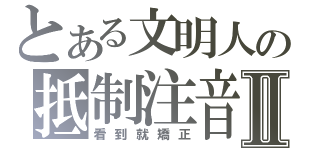 とある文明人の
抵制注音Ⅱ
看到就矯正